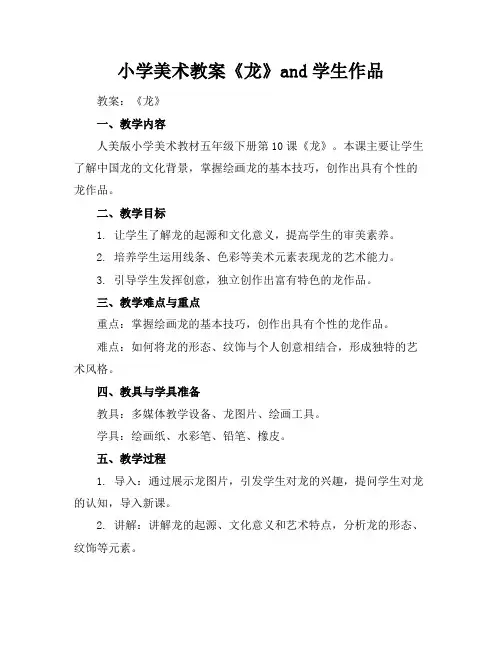 小学美术教案《龙》and 学生作品

教案：《龙》

一、教学内容

人美版小学美术教材五年级下册第 10 课《龙》。本课主要让学生了解中国龙的文化背景，掌握绘画龙的基本技巧，创作出具有个性的龙作品。

二、教学目标

1. 让学生了解龙的起源和文化意义，提高学生的审美素养。

2. 培养学生运用线条、色彩等美术元素表现龙的艺术能力。

3. 引导学生发挥创意，独立创作出富有特色的龙作品。

三、教学难点与重点

重点：掌握绘画龙的基本技巧，创作出具有个性的龙作品。

难点：如何将龙的形态、纹饰与个人创意相结合，形成独特的艺术风格。

四、教具与学具准备

教具：多媒体教学设备、龙图片、绘画工具。

学具：绘画纸、水彩笔、铅笔、橡皮。

五、教学过程

1. 导入：通过展示龙图片，引发学生对龙的兴趣，提问学生对龙的认知，导入新课。

2. 讲解：讲解龙的起源、文化意义和艺术特点，分析龙的形态、纹饰等元素。